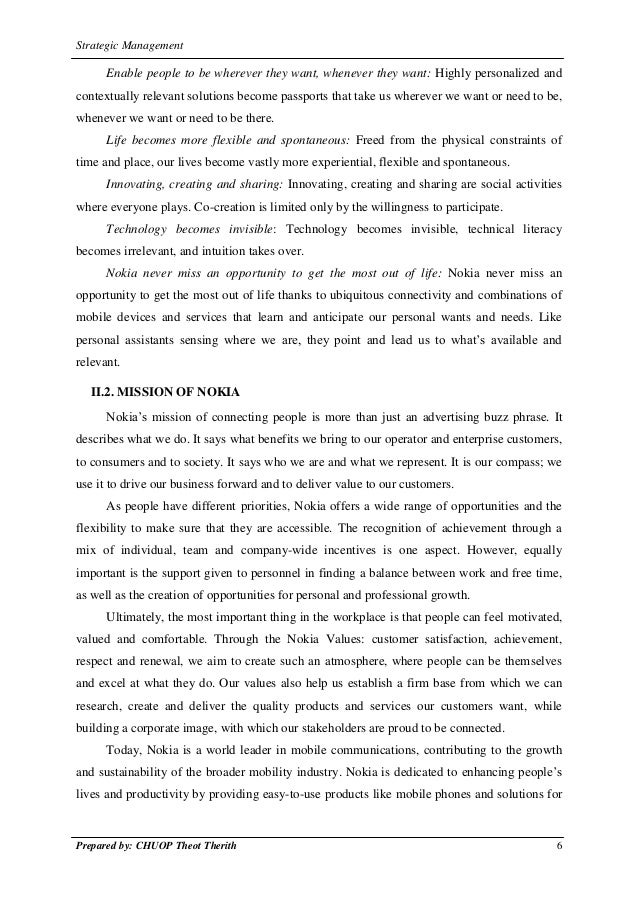 Strategic Management

Enable people to be wherever they want, whenever they want: Highly personalized and contextually relevant solutions become passports that take us wherever we want or need to be, whenever we want or need to be there.

Life becomes more flexible and spontaneous: Freed from the physical constraints of time and place, our lives become vastly more experiential, flexible and spontaneous.

Innovating, creating and sharing: Innovating, creating and sharing are social activities where everyone plays. Co-creation is limited only by the willingness to participate.

Technology becomes invisible: Technology becomes invisible, technical literacy becomes irrelevant, and intuition takes over.

Nokia never miss an opportunity to get the most out of life: Nokia never miss an opportunity to get the most out of life thanks to ubiquitous connectivity and combinations of mobile devices and services that learn and anticipate our personal wants and needs. Like personal assistants sensing where we are, they point and lead us to what's available and relevant.

II.2. MISSION OF NOKIA

Nokia's mission of connecting people is more than just an advertising buzz phrase. It describes what we do. It says what benefits we bring to our operator and enterprise customers, to consumers and to society. It says who we are and what we represent. It is our compass; we use it to drive our business forward and to deliver value to our customers.

As people have different priorities, Nokia offers a wide range of opportunities and the flexibility to make sure that they are accessible. The recognition of achievement through a mix of individual, team and company-wide incentives is one aspect. However, equally important is the support given to personnel in finding a balance between work and free time, as well as the creation of opportunities for personal and professional growth.

Ultimately, the most important thing in the workplace is that people can feel motivated, valued and comfortable. Through the Nokia Values: customer satisfaction, achievement, respect and renewal, we aim to create such an atmosphere, where people can be themselves and excel at what they do. Our values also help us establish a firm base from which we can research, create and deliver the quality products and services our customers want, while building a corporate image, with which our stakeholders are proud to be connected.

Today, Nokia is a world leader in mobile communications, contributing to the growth and sustainability of the broader mobility industry. Nokia is dedicated to enhancing people's lives and productivity by providing easy-to-use products like mobile phones and solutions for

Prepared by: CHUOP Theot Therith 6